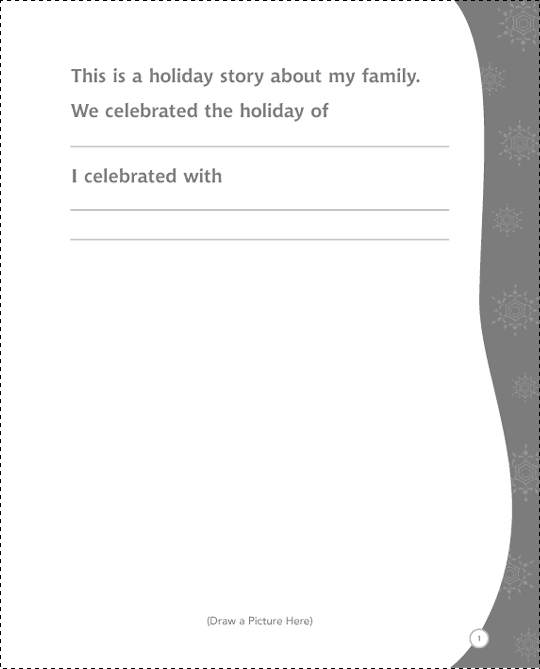 This is a holiday story about my family.

We celebrated the holiday of

I celebrated with

(Draw a Picture Here)

1